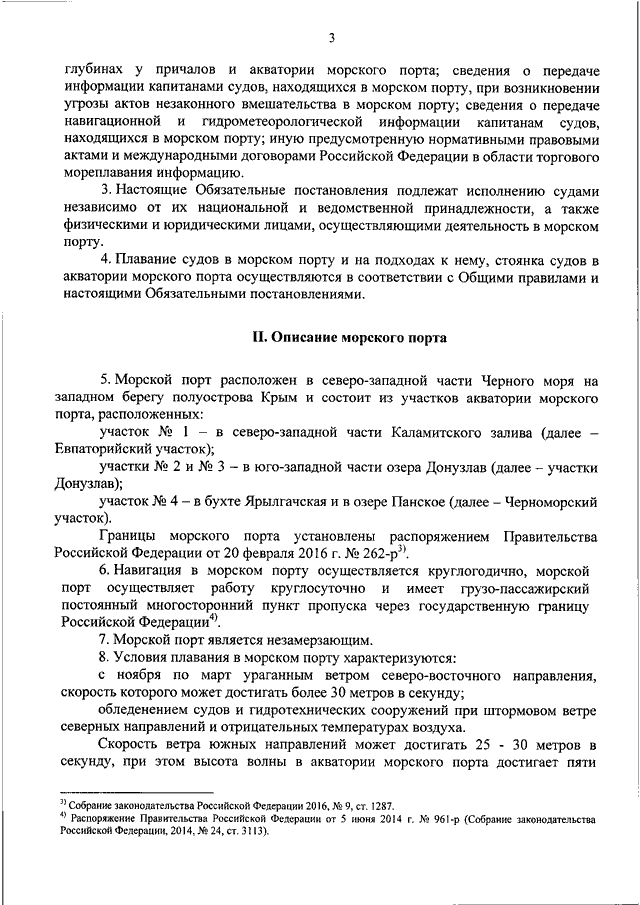 3

глубинах у причалов и акватории морского порта; сведения о передаче информации капитанами судов, находящихся в морском порту, при возникновении угрозы актов незаконного вмешательства в морском порту; сведения о передаче навигационной и гидрометеорологической информации капитанам судов, находящихся в морском порту; иную предусмотренную нормативными правовыми актами и международными договорами Российской Федерации в области торгового мореплавания информацию.

3. Настоящие Обязательные постановления подлежат исполнению судами независимо от их национальной и ведомственной принадлежности, а также физическими и юридическими лицами, осуществляющими деятельность в морском порту.

4. Плавание судов в морском порту и на подходах к нему, стоянка судов в акватории морского порта осуществляются в соответствии с Общими правилами и настоящими Обязательными постановлениями.

II. Описание морского порта

5. Морской порт расположен в северо-западной части Черного моря на западном берегу полуострова Крым и состоит из участков акватории морского порта, расположенных:

участок № 1 – в северо-западной части Каламитского залива (далее – Евпаторийский участок);

участки № 2 и № 3 – в юго-западной части озера Донузлав (далее – участки Донузлав);

участок № 4 – в бухте Ярылгачская и в озере Панское (далее – Черноморский участок).

Границы морского порта установлены распоряжением Правительства Российской Федерации от 20 февраля 2016 г. № 262-р$^{3)}$.

6. Навигация в морском порту осуществляется круглогодично, морской порт осуществляет работу круглосуточно и имеет грузо-пассажирский постоянный многосторонний пункт пропуска через государственную границу Российской Федерации$^{4)}$.

7. Морской порт является незамерзающим.

8. Условия плавания в морском порту характеризуются:

с ноября по март ураганным ветром северо-восточного направления, скорость которого может достигать более 30 метров в секунду;

обледенением судов и гидротехнических сооружений при штормовом ветре северных направлений и отрицательных температурах воздуха.

Скорость ветра южных направлений может достигать 25 - 30 метров в секунду, при этом высота волны в акватории морского порта достигает пяти

$^{3)}$ Собрание законодательства Российской Федерации 2016, № 9, ст. 1287.
$^{4)}$ Распоряжение Правительства Российской Федерации от 5 июня 2014 г. № 961-р (Собрание законодательства Российской Федерации, 2014, № 24, ст. 3113).